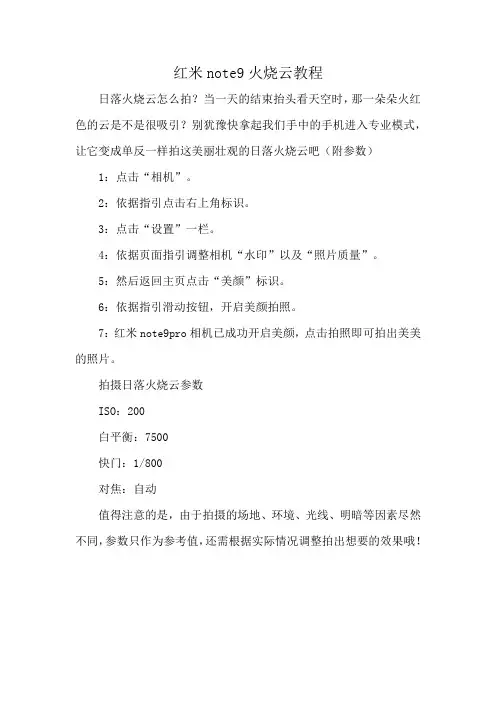 红米 note9 火烧云教程

日落火烧云怎么拍？当一天的结束抬头看天空时，那一朵朵火红色的云是不是很吸引？别犹豫快拿起我们手中的手机进入专业模式，让它变成单反一样拍这美丽壮观的日落火烧云吧（附参数）

1：点击“相机”。

2：依据指引点击右上角标识。

3：点击“设置”一栏。

4：依据页面指引调整相机“水印”以及“照片质量”。

5：然后返回主页点击“美颜”标识。

6：依据指引滑动按钮，开启美颜拍照。

7：红米 note9pro 相机已成功开启美颜，点击拍照即可拍出美美的照片。

拍摄日落火烧云参数

ISO：200

白平衡：7500

快门：1/800

对焦：自动

值得注意的是，由于拍摄的场地、环境、光线、明暗等因素尽然不同，参数只作为参考值，还需根据实际情况调整拍出想要的效果哦！